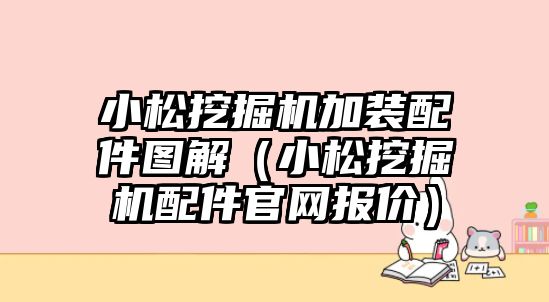 小松挖掘机加装配件图解（小松挖掘机配件官网报价）